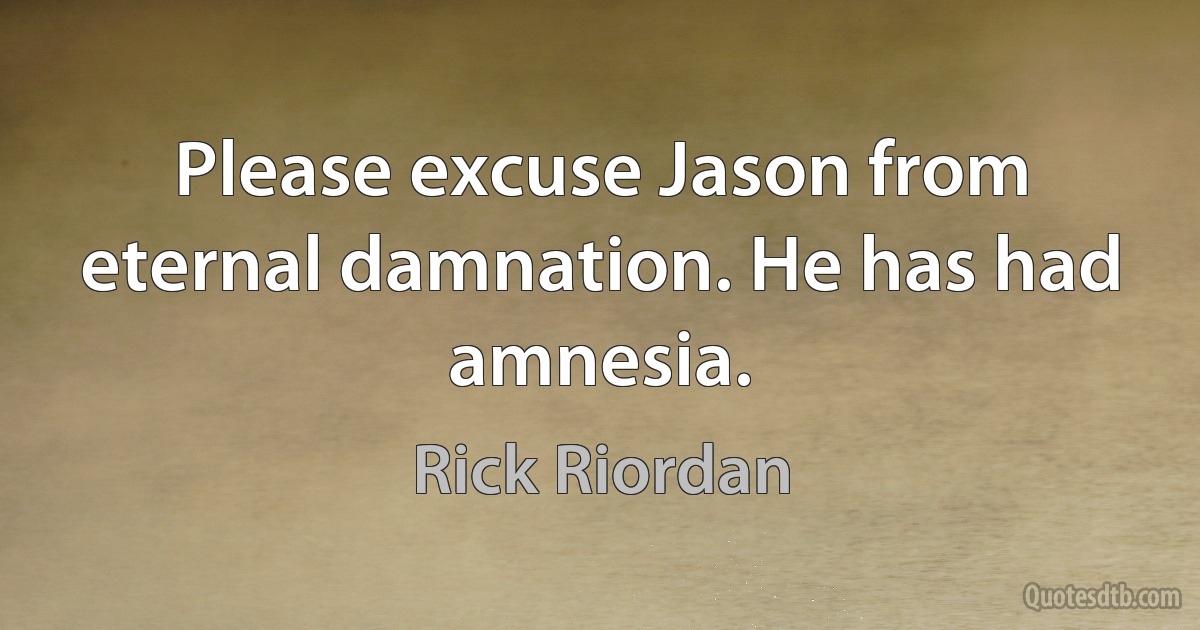 Please excuse Jason from eternal damnation. He has had amnesia.

Rick Riordan

Quotesdtb.com